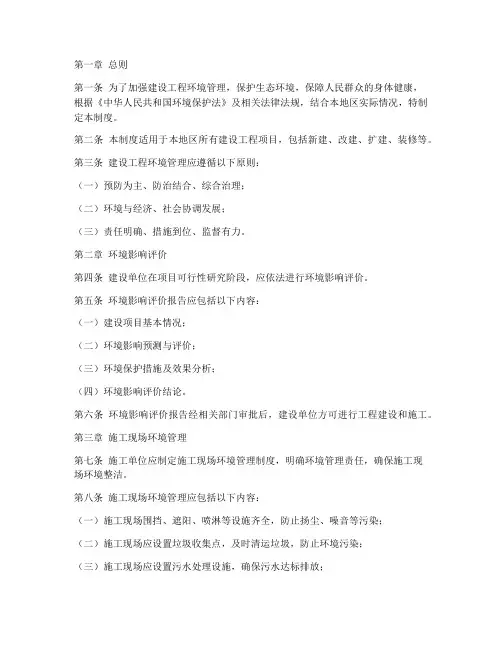 第一章 总则

第一条 为了加强建设工程环境管理，保护生态环境，保障人民群众的身体健康，根据《中华人民共和国环境保护法》及相关法律法规，结合本地区实际情况，特制定本制度。

第二条 本制度适用于本地区所有建设工程项目，包括新建、改建、扩建、装修等。

第三条 建设工程环境管理应遵循以下原则：

（一）预防为主、防治结合、综合治理；

（二）环境与经济、社会协调发展；

（三）责任明确、措施到位、监督有力。

第二章 环境影响评价

第四条 建设单位在项目可行性研究阶段，应依法进行环境影响评价。

第五条 环境影响评价报告应包括以下内容：

（一）建设项目基本情况；

（二）环境影响预测与评价；

（三）环境保护措施及效果分析；

（四）环境影响评价结论。

第六条 环境影响评价报告经相关部门审批后，建设单位方可进行工程建设和施工。

第三章 施工现场环境管理

第七条 施工单位应制定施工现场环境管理制度，明确环境管理责任，确保施工现场环境整洁。

第八条 施工现场环境管理应包括以下内容：

（一）施工现场围挡、遮阳、喷淋等设施齐全，防止扬尘、噪音等污染；

（二）施工现场应设置垃圾收集点，及时清运垃圾，防止环境污染；

（三）施工现场应设置污水处理设施，确保污水达标排放；